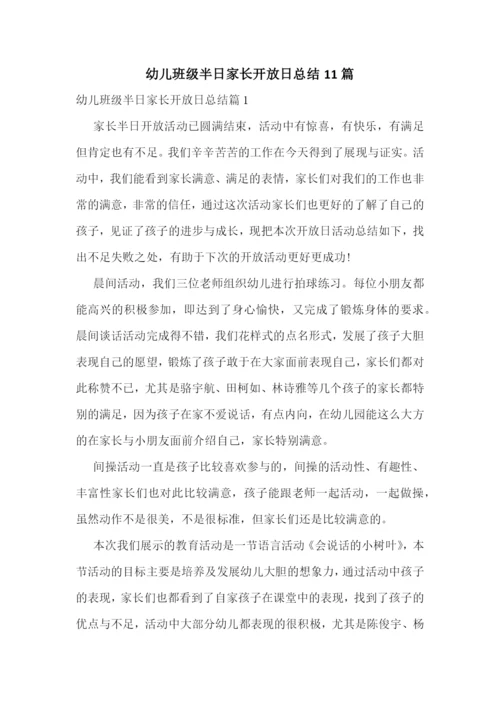 幼儿班级半日家长开放日总结 11 篇

幼儿班级半日家长开放日总结篇 1

家长半日开放活动已圆满结束，活动中有惊喜，有快乐，有满足但肯定也有不足。我们辛辛苦苦的工作在今天得到了展现与证实。活动中，我们能看到家长满意、满足的表情，家长们对我们的工作也非常的满意，非常的信任，通过这次活动家长们也更好的了解了自己的孩子，见证了孩子的进步与成长，现把本次开放日活动总结如下，找出不足失败之处，有助于下次的开放活动更好更成功!

晨间活动，我们三位老师组织幼儿进行拍球练习。每位小朋友都能高兴的积极参加，即达到了身心愉快，又完成了锻炼身体的要求。晨间谈话活动完成得不错，我们花样式的点名形式，发展了孩子大胆表现自己的愿望，锻炼了孩子敢于在大家面前表现自己，家长们都对此称赞不已，尤其是骆宇航、田柯如、林诗雅等几个孩子的家长都特别的满足，因为孩子在家不爱说话，有点内向，在幼儿园能这么大方的在家长与小朋友面前介绍自己，家长特别满意。

间操活动一直是孩子比较喜欢参与的，间操的活动性、有趣性、丰富性家长们也对此比较满意，孩子能跟老师一起活动，一起做操，虽然动作不是很美，不是很标准，但家长们还是比较满意的。

本次我们展示的教育活动是一节语言活动《会说话的小树叶》，本节活动的目标主要是培养及发展幼儿大胆的想象力，通过活动中孩子的表现，家长们也都看到了自家孩子在课堂中的表现，找到了孩子的优点与不足，活动中大部分幼儿都表现的很积极，尤其是陈俊宇、杨